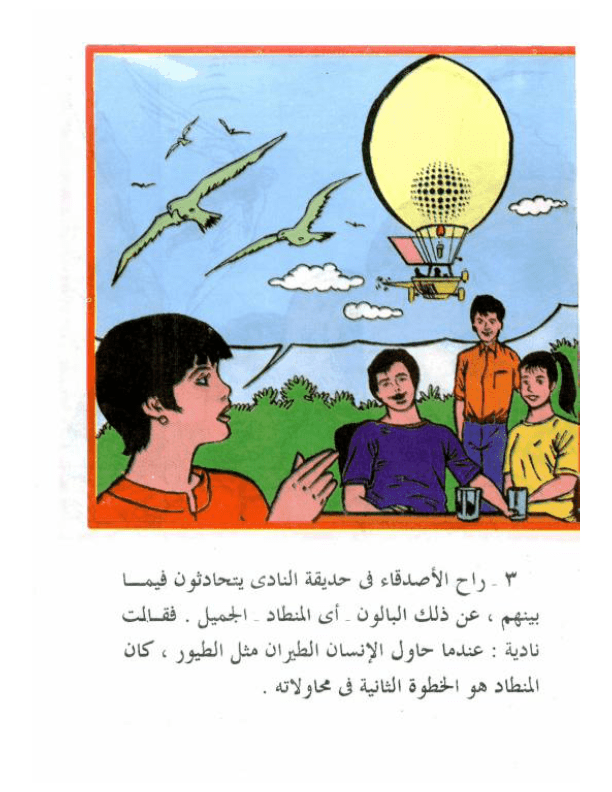 ٣ ـ راح الأصدقاء فى حديقة النادى يتحادثون فيما بينهم ، عن ذلك البالون ـ أى المنطاد ـ الجميل . فقالت نادية : عندما حاول الإنسان الطيران مثل الطيور ، كان المنطاد هو الخطوة الثانية فى محاولاته .